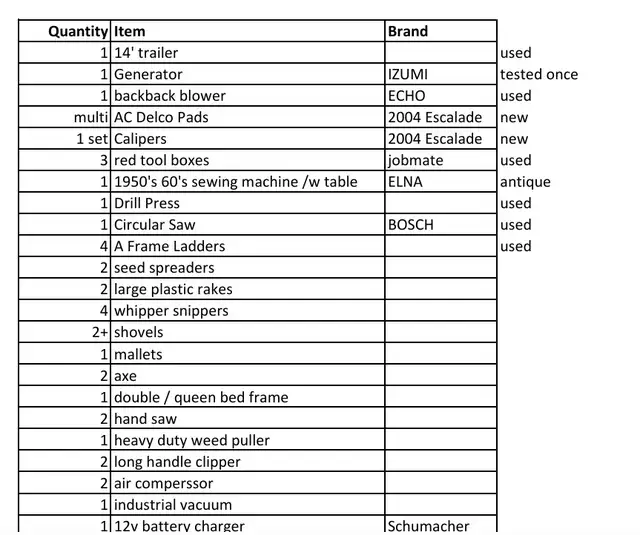 | Quantity | Item | Brand | |
|---|---|---|---|
| 1 | 14' trailer | | used |
| 1 | Generator | IZUMI | tested once |
| 1 | backback blower | ECHO | used |
| multi | AC Delco Pads | 2004 Escalade | new |
| 1 set | Calipers | 2004 Escalade | new |
| 3 | red tool boxes | jobmate | used |
| 1 | 1950's 60's sewing machine /w table | ELNA | antique |
| 1 | Drill Press | | used |
| 1 | Circular Saw | BOSCH | used |
| 4 | A Frame Ladders | | used |
| 2 | seed spreaders | | |
| 2 | large plastic rakes | | |
| 4 | whipper snippers | | |
| 2+ | shovels | | |
| 1 | mallets | | |
| 2 | axe | | |
| 1 | double / queen bed frame | | |
| 2 | hand saw | | |
| 1 | heavy duty weed puller | | |
| 2 | long handle clipper | | |
| 2 | air comperssor | | |
| 1 | industrial vacuum | | |
| 1 | 12v battery charger | Schumacher | |